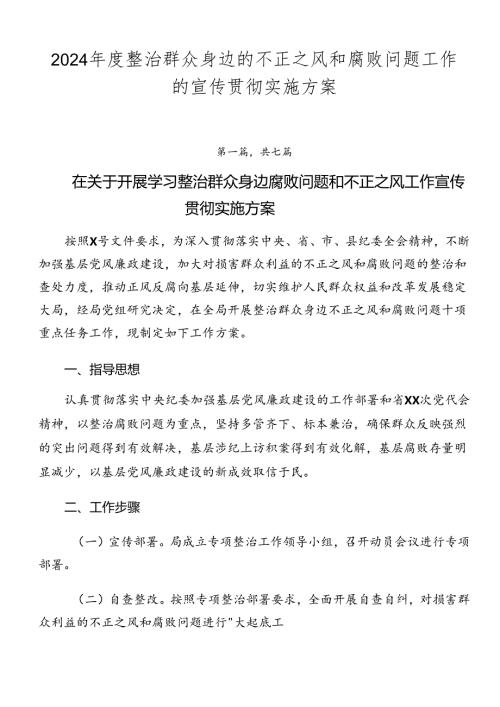 2024年度整治群众身边的不正之风和腐败问题工作的宣传贯彻实施方案

第一篇，共七篇

在关于开展学习整治群众身边腐败问题和不正之风工作宣传贯彻实施方案

按照X号文件要求，为深入贯彻落实中央、省、市、县纪委全会精神，不断加强基层党风廉政建设，加大对损害群众利益的不正之风和腐败问题的整治和查处力度，推动正风反腐向基层延伸，切实维护人民群众权益和改革发展稳定大局，经局党组研究决定，在全局开展整治群众身边不正之风和腐败问题十项重点任务工作，现制定如下工作方案。

一、指导思想

认真贯彻落实中央纪委加强基层党风廉政建设的工作部署和省XX次党代会精神，以整治腐败问题为重点，坚持多管齐下、标本兼治，确保群众反映强烈的突出问题得到有效解决，基层涉纪上访积案得到有效化解，基层腐败存量明显减少，以基层党风廉政建设的新成效取信于民。

二、工作步骤

（一）宣传部署。局成立专项整治工作领导小组，召开动员会议进行专项部署。

（二）自查整改。按照专项整治部署要求，全面开展自查自纠，对损害群众利益的不正之风和腐败问题进行"大起底工